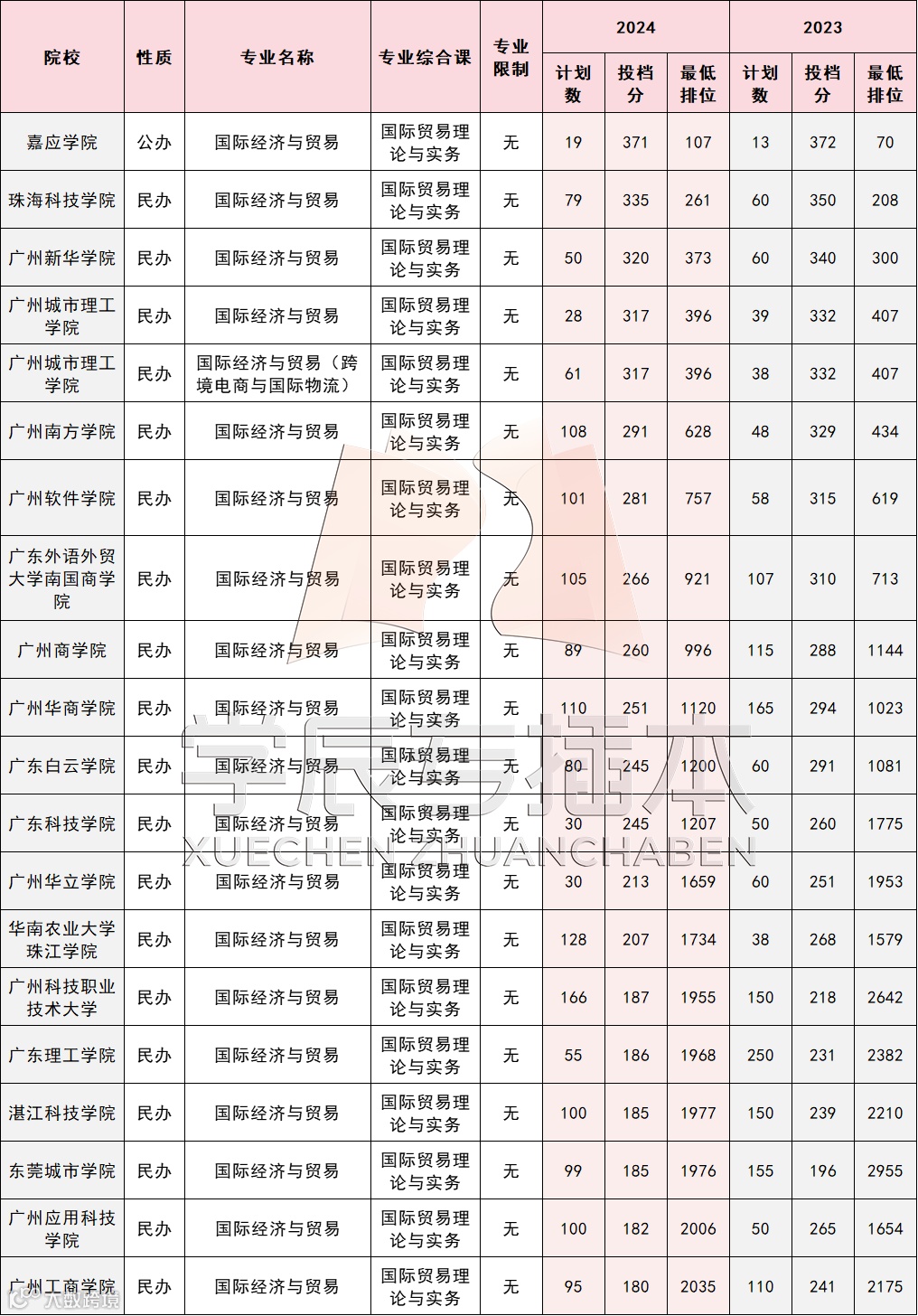 | 院校 | 性质 | 专业名称 | 专业综合课 | 专业限制 | 2024 计划数 | 2024 投档分 | 2024 最低排位 | 2023 计划数 | 2023 投档分 | 2023 最低排位 |
|---|---|---|---|---|---|---|---|---|---|---|
| 嘉应学院 | 公办 | 国际经济与贸易 | 国际贸易理论与实务 | 无 | 19 | 371 | 107 | 13 | 372 | 70 |
| 珠海科技学院 | 民办 | 国际经济与贸易 | 国际贸易理论与实务 | 无 | 79 | 335 | 261 | 60 | 350 | 208 |
| 广州新华学院 | 民办 | 国际经济与贸易 | 国际贸易理论与实务 | 无 | 50 | 320 | 373 | 60 | 340 | 300 |
| 广州城市理工学院 | 民办 | 国际经济与贸易 | 国际贸易理论与实务 | 无 | 28 | 317 | 396 | 39 | 332 | 407 |
| 广州城市理工学院 | 民办 | 国际经济与贸易（跨境电商与国际物流） | 国际贸易理论与实务 | 无 | 61 | 317 | 396 | 38 | 332 | 407 |
| 广州南方学院 | 民办 | 国际经济与贸易 | 国际贸易理论与实务 | 无 | 108 | 291 | 628 | 48 | 329 | 434 |
| 广州软件学院 | 民办 | 国际经济与贸易 | 国际贸易理论与实务 | 无 | 101 | 281 | 757 | 58 | 315 | 619 |
| 广东外语外贸大学南国商学院 | 民办 | 国际经济与贸易 | 国际贸易理论与实务 | 无 | 105 | 266 | 921 | 107 | 310 | 713 |
| 广州商学院 | 民办 | 国际经济与贸易 | 国际贸易理论与实务 | 无 | 89 | 260 | 996 | 115 | 288 | 1144 |
| 广州华商学院 | 民办 | 国际经济与贸易 | 国际贸易理论与实务 | 无 | 110 | 251 | 1120 | 165 | 294 | 1023 |
| 广东白云学院 | 民办 | 国际经济与贸易 | 国际贸易理论与实务 | 无 | 80 | 245 | 1200 | 60 | 291 | 1081 |
| 广东科技学院 | 民办 | 国际经济与贸易 | 国际贸易理论与实务 | 无 | 30 | 245 | 1207 | 50 | 260 | 1775 |
| 广州华立学院 | 民办 | 国际经济与贸易 | 国际贸易理论与实务 | 无 | 30 | 213 | 1659 | 60 | 251 | 1953 |
| 华南农业大学珠江学院 | 民办 | 国际经济与贸易 | 国际贸易理论与实务 | 无 | 128 | 207 | 1734 | 38 | 268 | 1579 |
| 广州科技职业技术大学 | 民办 | 国际经济与贸易 | 国际贸易理论与实务 | 无 | 166 | 187 | 1955 | 150 | 218 | 2642 |
| 广东理工学院 | 民办 | 国际经济与贸易 | 国际贸易理论与实务 | 无 | 55 | 186 | 1968 | 250 | 231 | 2382 |
| 湛江科技学院 | 民办 | 国际经济与贸易 | 国际贸易理论与实务 | 无 | 100 | 185 | 1977 | 150 | 239 | 2210 |
| 东莞城市学院 | 民办 | 国际经济与贸易 | 国际贸易理论与实务 | 无 | 99 | 185 | 1976 | 155 | 196 | 2955 |
| 广州应用科技学院 | 民办 | 国际经济与贸易 | 国际贸易理论与实务 | 无 | 100 | 182 | 2006 | 50 | 265 | 1654 |
| 广州工商学院 | 民办 | 国际经济与贸易 | 国际贸易理论与实务 | 无 | 95 | 180 | 2035 | 110 | 241 | 2175 |

学辰专插本
XUECHEN ZHUANCHABEN
大数跨境